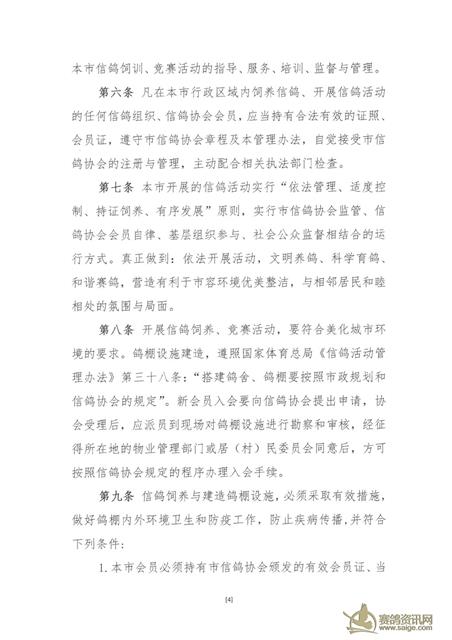 本市信鸽饲训、竞赛活动的指导、服务、培训、监督与管理。

第六条 凡在本市行政区域内饲养信鸽、开展信鸽活动的任何信鸽组织、信鸽协会会员，应当持有合法有效的证照、会员证，遵守市信鸽协会章程及本管理办法，自觉接受市信鸽协会的注册与管理，主动配合相关执法部门检查。

第七条 本市开展的信鸽活动实行“依法管理、适度控制、持证饲养、有序发展”原则，实行市信鸽协会监管、信鸽协会会员自律、基层组织参与、社会公众监督相结合的运行方式。真正做到：依法开展活动，文明养鸽、科学育鸽、和谐赛鸽，营造有利于市容环境优美整洁，与相邻居民和睦相处的氛围与局面。

第八条 开展信鸽饲养、竞赛活动，要符合美化城市环境的要求。鸽棚设施建造，遵照国家体育总局《信鸽活动管理办法》第三十八条：“搭建鸽舍、鸽棚要按照市政规划和信鸽协会的规定”。新会员入会要向信鸽协会提出申请，协会受理后，应派员到现场对鸽棚设施进行勘察和审核，经征得所在地的物业管理部门或居（村）民委员会同意后，方可按照信鸽协会规定的程序办理入会手续。

第九条 信鸽饲养与建造鸽棚设施，必须采取有效措施，做好鸽棚内外环境卫生和防疫工作，防止疾病传播，并符合下列条件：

1. 本市会员必须持有市信鸽协会颁发的有效会员证、当

[4]

赛鸽资讯网
www.saige.com